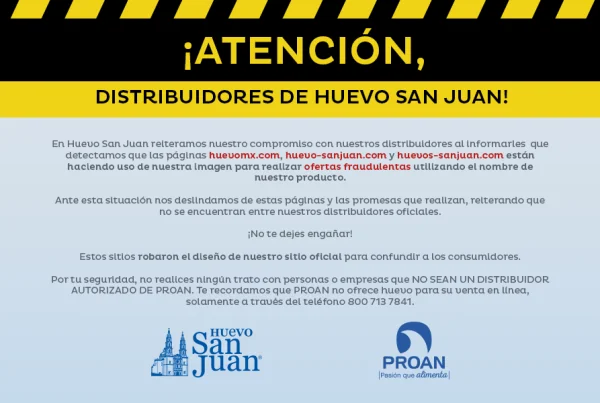 ¡ATENCIÓN,

DISTRIBUIDORES DE HUEVO SAN JUAN!

En Huevo San Juan reiteramos nuestro compromiso con nuestros distribuidores al informarles que detectamos que las páginas huevomx.com, huevo-sanjuan.com y huevos-sanjuan.com están haciendo uso de nuestra imagen para realizar ofertas fraudulentas utilizando el nombre de nuestro producto.

Ante esta situación nos deslindamos de estas páginas y las promesas que realizan, reiterando que no se encuentran entre nuestros distribuidores oficiales.

¡No te dejes engañar!

Estos sitios robaron el diseño de nuestro sitio oficial para confundir a los consumidores.

Por tu seguridad, no realices ningún trato con personas o empresas que NO SEAN UN DISTRIBUIDOR AUTORIZADO DE PROAN. Te recordamos que PROAN no ofrece huevo para su venta en línea, solamente a través del teléfono 800 713 7841.

HUEVO
San Juan®

PROAN
Pasión que alimenta